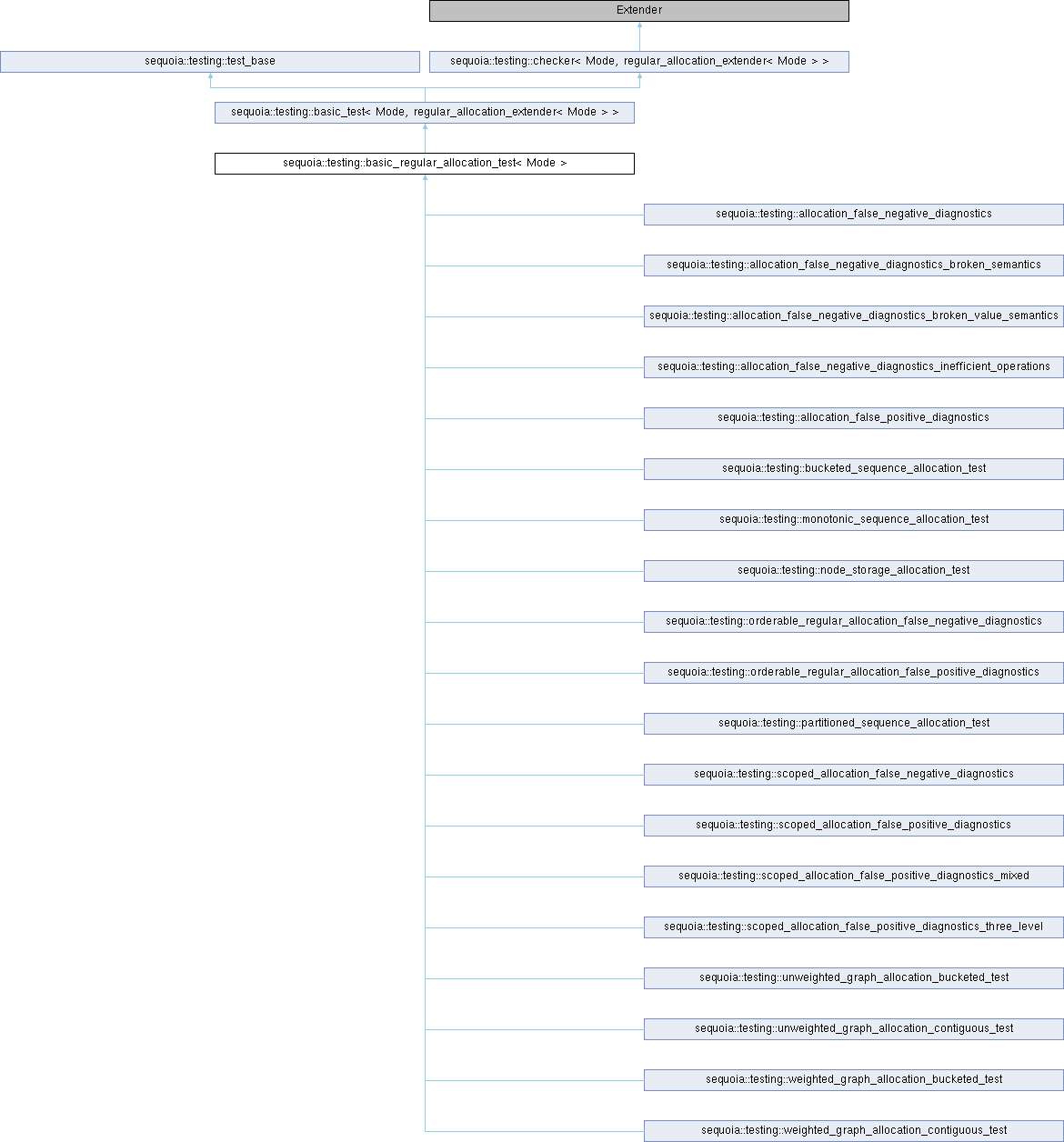 Extender

sequoia::testing::test_base

sequoia::testing::checker< Mode, regular_allocation_extender< Mode > >

sequoia::testing::basic_test< Mode, regular_allocation_extender< Mode > >

sequoia::testing::basic_regular_allocation_test< Mode >

sequoia::testing::allocation_false_negative_diagnostics

sequoia::testing::allocation_false_negative_diagnostics_broken_semantics

sequoia::testing::allocation_false_negative_diagnostics_broken_value_semantics

sequoia::testing::allocation_false_negative_diagnostics_inefficient_operations

sequoia::testing::allocation_false_positive_diagnostics

sequoia::testing::bucketed_sequence_allocation_test

sequoia::testing::monotonic_sequence_allocation_test

sequoia::testing::node_storage_allocation_test

sequoia::testing::orderable_regular_allocation_false_negative_diagnostics

sequoia::testing::orderable_regular_allocation_false_positive_diagnostics

sequoia::testing::partitioned_sequence_allocation_test

sequoia::testing::scoped_allocation_false_negative_diagnostics

sequoia::testing::scoped_allocation_false_positive_diagnostics

sequoia::testing::scoped_allocation_false_positive_diagnostics_mixed

sequoia::testing::scoped_allocation_false_positive_diagnostics_three_level

sequoia::testing::unweighted_graph_allocation_bucketed_test

sequoia::testing::unweighted_graph_allocation_contiguous_test

sequoia::testing::weighted_graph_allocation_bucketed_test

sequoia::testing::weighted_graph_allocation_contiguous_test